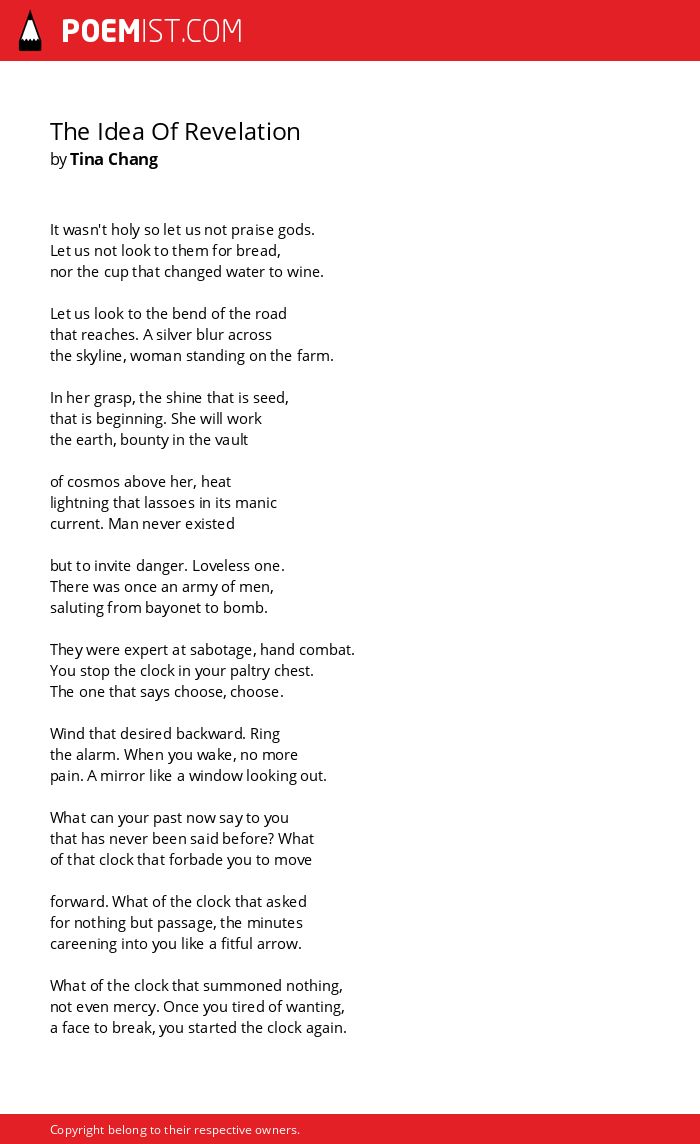 POEMIST.COM

The Idea Of Revelation
by Tina Chang

It wasn't holy so let us not praise gods.
Let us not look to them for bread,
nor the cup that changed water to wine.

Let us look to the bend of the road
that reaches. A silver blur across
the skyline, woman standing on the farm.

In her grasp, the shine that is seed,
that is beginning. She will work
the earth, bounty in the vault

of cosmos above her, heat
lightning that lassoes in its manic
current. Man never existed

but to invite danger. Loveless one.
There was once an army of men,
saluting from bayonet to bomb.

They were expert at sabotage, hand combat.
You stop the clock in your paltry chest.
The one that says choose, choose.

Wind that desired backward. Ring
the alarm. When you wake, no more
pain. A mirror like a window looking out.

What can your past now say to you
that has never been said before? What
of that clock that forbade you to move

forward. What of the clock that asked
for nothing but passage, the minutes
careening into you like a fitful arrow.

What of the clock that summoned nothing,
not even mercy. Once you tired of wanting,
a face to break, you started the clock again.

Copyright belong to their respective owners.